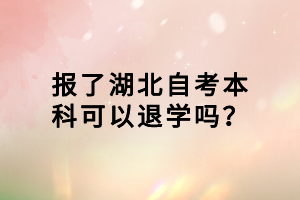 报了湖北自考本科可以退学吗?